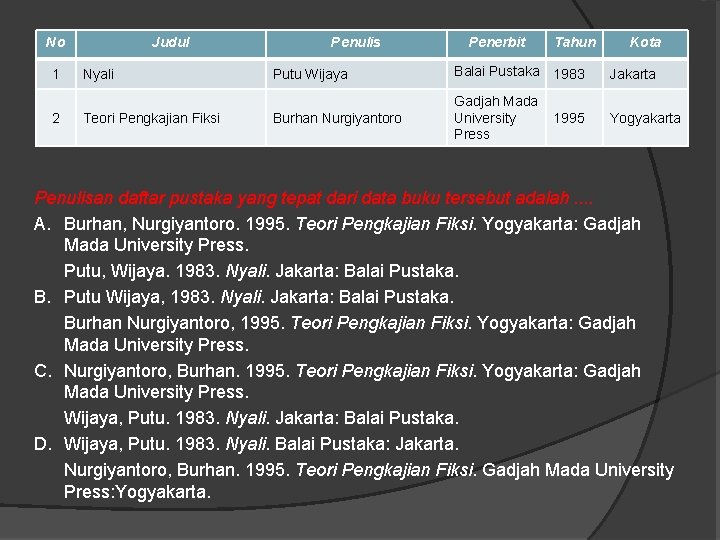 | No | Judul | Penulis | Penerbit | Tahun | Kota |
|---|---|---|---|---|---|
| 1 | Nyali | Putu Wijaya | Balai Pustaka | 1983 | Jakarta |
| 2 | Teori Pengkajian Fiksi | Burhan Nurgiyantoro | Gadjah Mada University Press | 1995 | Yogyakarta |

Penulisan daftar pustaka yang tepat dari data buku tersebut adalah ....

A. Burhan, Nurgiyantoro. 1995. Teori Pengkajian Fiksi. Yogyakarta: Gadjah Mada University Press.
Putu, Wijaya. 1983. Nyali. Jakarta: Balai Pustaka.

B. Putu Wijaya, 1983. Nyali. Jakarta: Balai Pustaka.
Burhan Nurgiyantoro, 1995. Teori Pengkajian Fiksi. Yogyakarta: Gadjah Mada University Press.

C. Nurgiyantoro, Burhan. 1995. Teori Pengkajian Fiksi. Yogyakarta: Gadjah Mada University Press.
Wijaya, Putu. 1983. Nyali. Jakarta: Balai Pustaka.

D. Wijaya, Putu. 1983. Nyali. Balai Pustaka: Jakarta.
Nurgiyantoro, Burhan. 1995. Teori Pengkajian Fiksi. Gadjah Mada University Press:Yogyakarta.